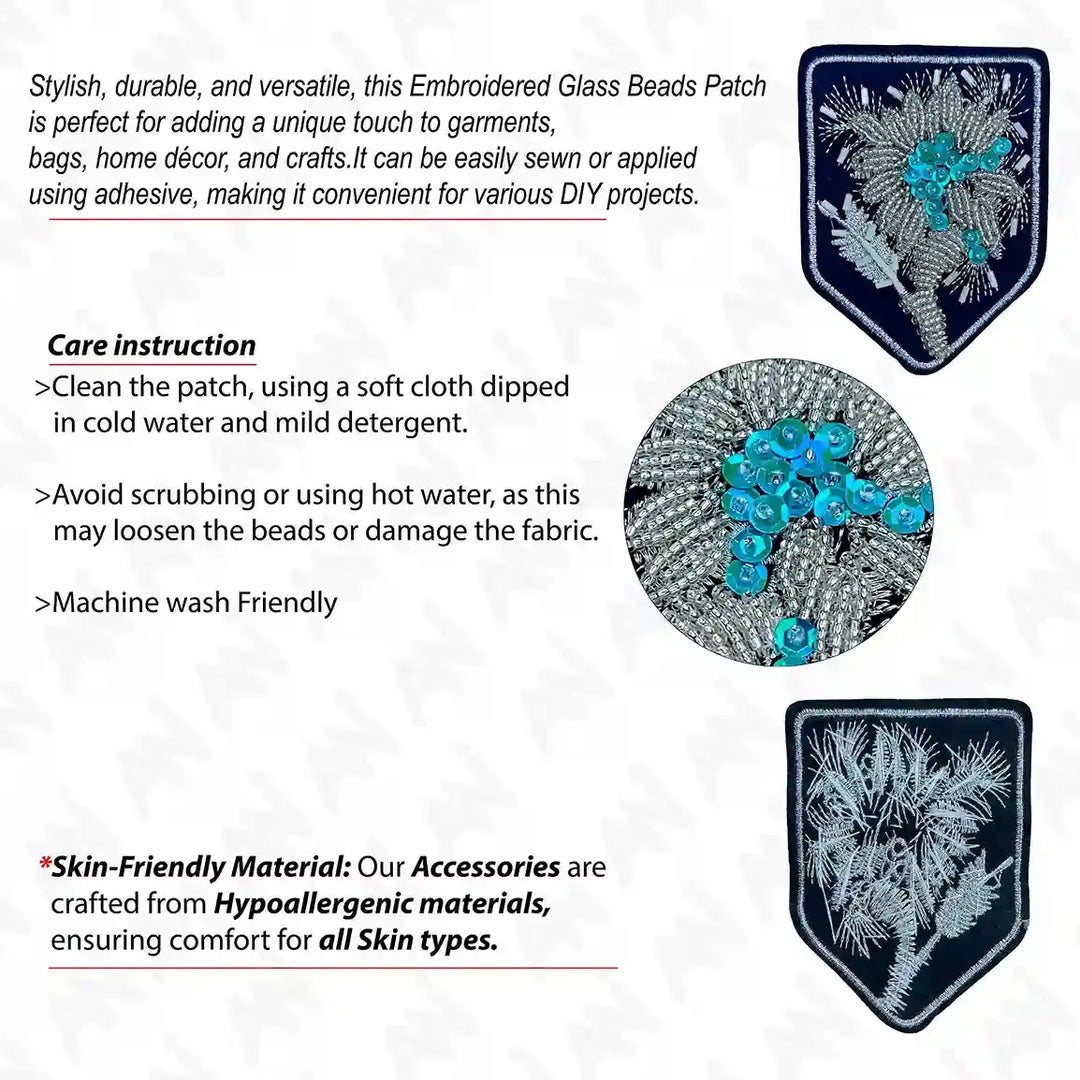 Stylish, durable, and versatile, this Embroidered Glass Beads Patch is perfect for adding a unique touch to garments, bags, home décor, and crafts.It can be easily sewn or applied using adhesive, making it convenient for various DIY projects.

Care instruction

>Clean the patch, using a soft cloth dipped in cold water and mild detergent.

>Avoid scrubbing or using hot water, as this may loosen the beads or damage the fabric.

>Machine wash Friendly

*Skin-Friendly Material: Our Accessories are crafted from Hypoallergenic materials, ensuring comfort for all Skin types.